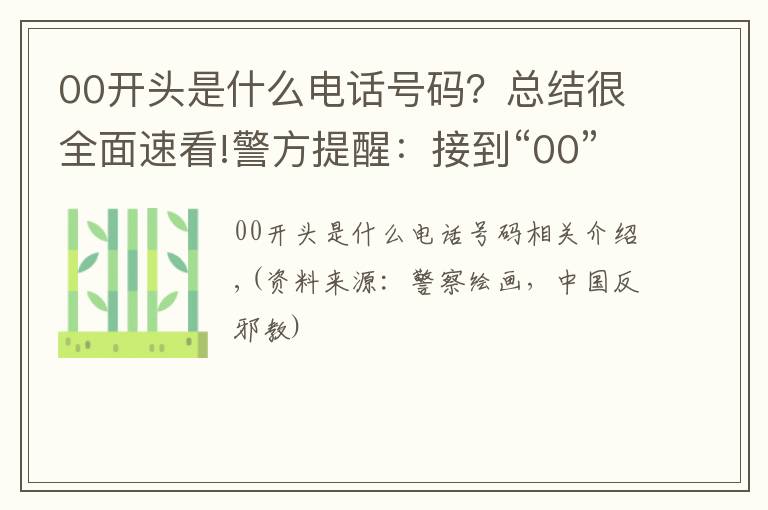 00开头是什么电话号码？总结很全面速看!警方提醒：接到“00”

00开头是什么电话号码相关介绍，(资料来源：警察绘画，中国反邪教)